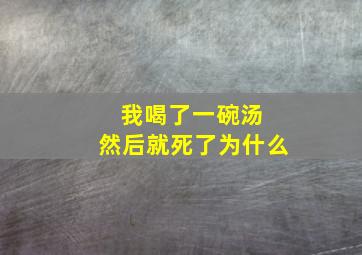 我喝了一碗汤
然后就死了为什么